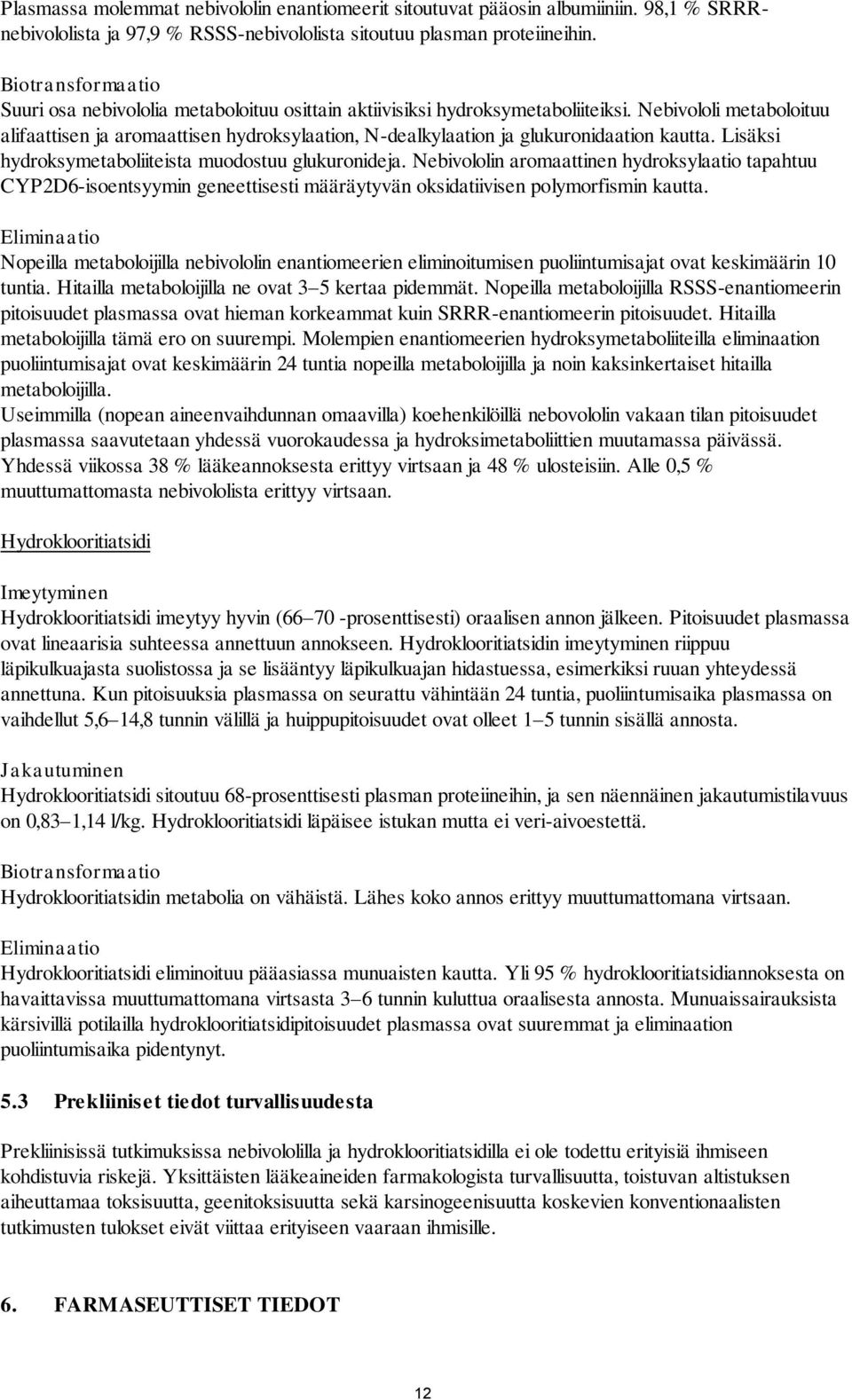 Plasmassa molemmat nebivololin enantiomeerit sitoutuvat pääosin albumiiniin. 98,1 % SRRR-nebivololista ja 97,9 % RSSS-nebivololista sitoutuu plasman proteiineihin.

Biotransformaatio
Suuri osa nebivololia metaboloituu osittain aktiivisiksi hydroksymetaboliiteiksi. Nebivololi metaboloituu alifaattisen ja aromaattisen hydroksylaation, N-dealkylaation ja glukuronidaation kautta. Lisäksi hydroksymetaboliiteista muodostuu glukuronideja. Nebivololin aromaattinen hydroksylaatio tapahtuu CYP2D6-isoentsyymin geneettisesti määräytyvän oksidatiivisen polymorfismin kautta.

Eliminaatio
Nopeilla metaboloijilla nebivololin enantiomeerien eliminoitumisen puoliintumisajat ovat keskimäärin 10 tuntia. Hitailla metaboloijilla ne ovat 3–5 kertaa pidemmät. Nopeilla metaboloijilla RSSS-enantiomeerin pitoisuudet plasmassa ovat hieman korkeammat kuin SRRR-enantiomeerin pitoisuudet. Hitailla metaboloijilla tämä ero on suurempi. Molempien enantiomeerien hydroksymetaboliiteilla eliminaation puoliintumisajat ovat keskimäärin 24 tuntia nopeilla metaboloijilla ja noin kaksinkertaiset hitailla metaboloijilla.
Useimmilla (nopean aineenvaihdunnan omaavilla) koehenkilöillä nebovololin vakaan tilan pitoisuudet plasmassa saavutetaan yhdessä vuorokaudessa ja hydroksimetaboliittien muutamassa päivässä. Yhdessä viikossa 38 % lääkeannoksesta erittyy virtsaan ja 48 % ulosteisiin. Alle 0,5 % muuttumattomasta nebivololista erittyy virtsaan.

Hydroklooritiatsidi

Imeytyminen
Hydroklooritiatsidi imeytyy hyvin (66–70 -prosenttisesti) oraalisen annon jälkeen. Pitoisuudet plasmassa ovat lineaarisia suhteessa annettuun annokseen. Hydroklooritiatsidin imeytyminen riippuu läpikulkuajasta suolistossa ja se lisääntyy läpikulkuajan hidastuessa, esimerkiksi ruuan yhteydessä annettuna. Kun pitoisuuksia plasmassa on seurattu vähintään 24 tuntia, puoliintumisaika plasmassa on vaihdellut 5,6–14,8 tunnin välillä ja huippupitoisuudet ovat olleet 1–5 tunnin sisällä annosta.

Jakautuminen
Hydroklooritiatsidi sitoutuu 68-prosenttisesti plasman proteiineihin, ja sen näennäinen jakautumistilavuus on 0,83–1,14 l/kg. Hydroklooritiatsidi läpäisee istukan mutta ei veri-aivoestettä.

Biotransformaatio
Hydroklooritiatsidin metabolia on vähäistä. Lähes koko annos erittyy muuttumattomana virtsaan.

Eliminaatio
Hydroklooritiatsidi eliminoituu pääasiassa munuaisten kautta. Yli 95 % hydroklooritiatsidiannoksesta on havaittavissa muuttumattomana virtsasta 3–6 tunnin kuluttua oraalisesta annosta. Munuaissairauksista kärsivillä potilailla hydroklooritiatsidipitoisuudet plasmassa ovat suuremmat ja eliminaation puoliintumisaika pidentynyt.

5.3 Prekliiniset tiedot turvallisuudesta

Prekliinisissä tutkimuksissa nebivololilla ja hydroklooritiatsidilla ei ole todettu erityisiä ihmiseen kohdistuvia riskejä. Yksittäisten lääkeaineiden farmakologista turvallisuutta, toistuvan altistuksen aiheuttamaa toksisuutta, geenitoksisuutta sekä karsinogeenisuutta koskevien konventionaalisten tutkimusten tulokset eivät viittaa erityiseen vaaraan ihmisille.

6. FARMASEUTTISET TIEDOT

12